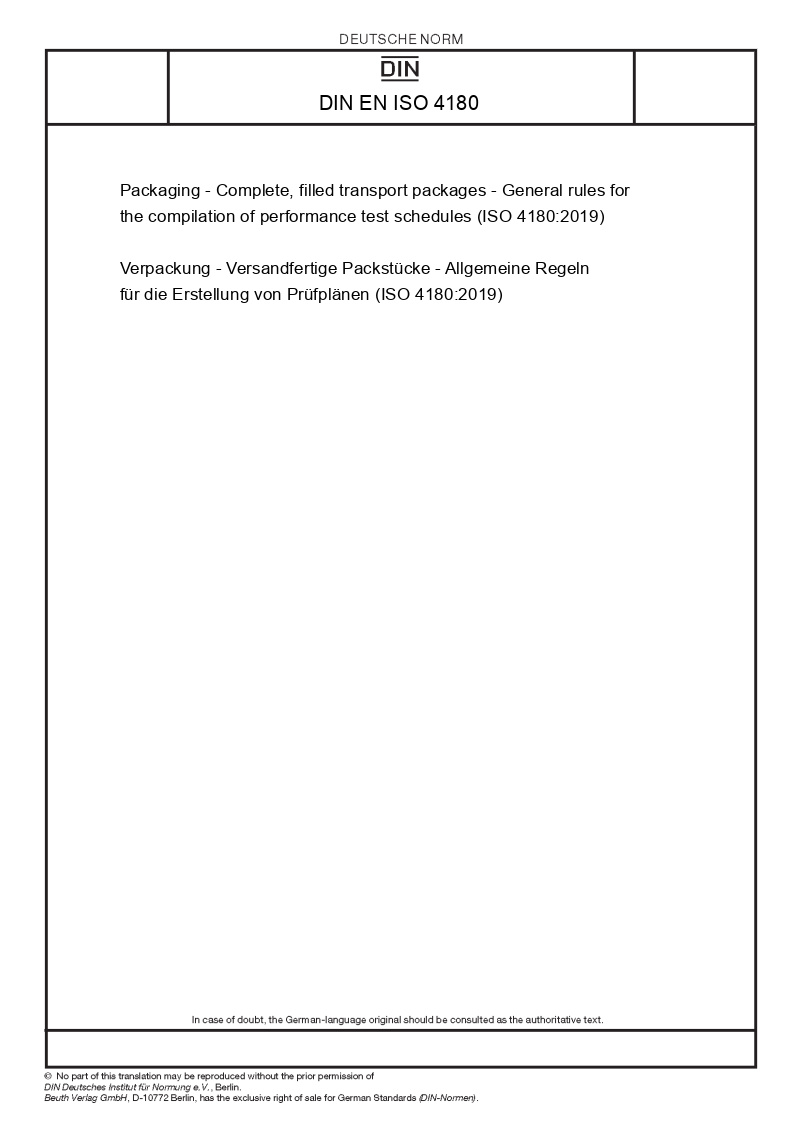 DEUTSCHE NORM

DIN

DIN EN ISO 4180

Packaging - Complete, filled transport packages - General rules for the compilation of performance test schedules (ISO 4180:2019)

Verpackung - Versandfertige Packstücke - Allgemeine Regeln für die Erstellung von Prüfplänen (ISO 4180:2019)

In case of doubt, the German-language original should be consulted as the authoritative text.

© No part of this translation may be reproduced without the prior permission of DIN Deutsches Institut für Normung e.V., Berlin.
Beuth Verlag GmbH, D-10772 Berlin, has the exclusive right of sale for German Standards (DIN-Normen).